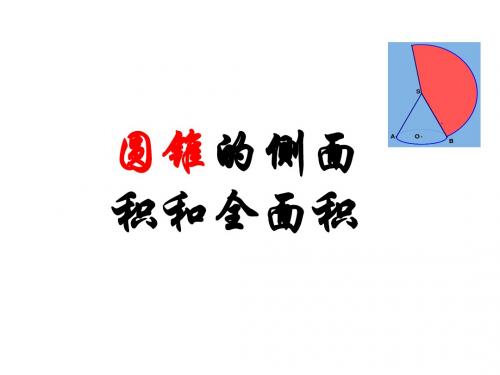 S
A O B

圆锥的侧面积和全面积